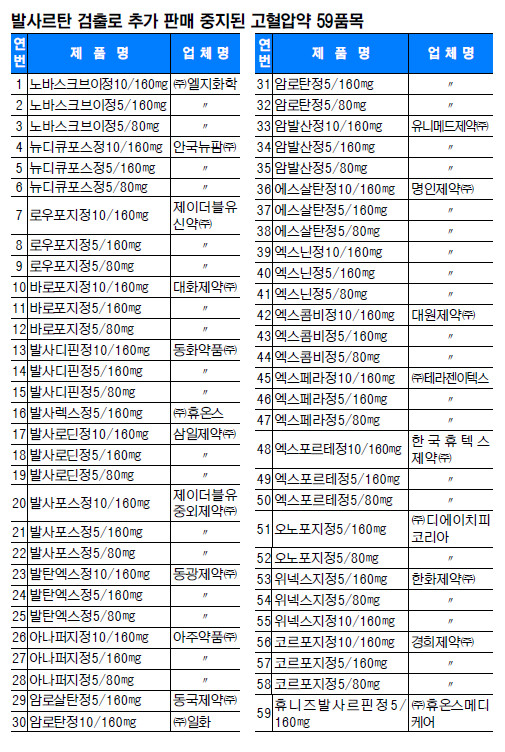 발사르탄 검출로 추가 판매 중지된 고혈압약 59품목

| 연번 | 제 품 명 | 업 체 명 |
|---|---|---|
| 1 | 노바스크브이정10/160㎎ | ㈜엘지화학 |
| 2 | 노바스크브이정5/160㎎ | 〃 |
| 3 | 노바스크브이정5/80㎎ | 〃 |
| 4 | 뉴디큐포스정10/160㎎ | 안국뉴팜㈜ |
| 5 | 뉴디큐포스정5/160㎎ | 〃 |
| 6 | 뉴디큐포스정5/80㎎ | 〃 |
| 7 | 로우포지정10/160㎎ | 제이더블유신약㈜ |
| 8 | 로우포지정5/160㎎ | 〃 |
| 9 | 로우포지정5/80㎎ | 〃 |
| 10 | 바로포지정10/160㎎ | 대화제약㈜ |
| 11 | 바로포지정5/160㎎ | 〃 |
| 12 | 바로포지정5/80㎎ | 〃 |
| 13 | 발사디핀정10/160㎎ | 동화약품㈜ |
| 14 | 발사디핀정5/160㎎ | 〃 |
| 15 | 발사디핀정5/80㎎ | 〃 |
| 16 | 발사렉스정5/160㎎ | ㈜휴온스 |
| 17 | 발사로딘정10/160㎎ | 삼일제약㈜ |
| 18 | 발사로딘정5/160㎎ | 〃 |
| 19 | 발사로딘정5/80㎎ | 〃 |
| 20 | 발사포스정10/160㎎ | 제이더블유중외제약㈜ |
| 21 | 발사포스정5/160㎎ | 〃 |
| 22 | 발사포스정5/80㎎ | 〃 |
| 23 | 발탄엑스정10/160㎎ | 동광제약㈜ |
| 24 | 발탄엑스정5/160㎎ | 〃 |
| 25 | 발탄엑스정5/80㎎ | 〃 |
| 26 | 아나퍼지정10/160㎎ | 아주약품㈜ |
| 27 | 아나퍼지정5/160㎎ | 〃 |
| 28 | 아나퍼지정5/80㎎ | 〃 |
| 29 | 암로살탄정5/160㎎ | 동국제약㈜ |
| 30 | 암로탄정10/160㎎ | ㈜일화 |

| 연번 | 제 품 명 | 업 체 명 |
|---|---|---|
| 31 | 암로탄정5/160㎎ | 〃 |
| 32 | 암로탄정5/80㎎ | 〃 |
| 33 | 암발산정10/160㎎ | 유니메드제약㈜ |
| 34 | 암발산정5/160㎎ | 〃 |
| 35 | 암발산정5/80㎎ | 〃 |
| 36 | 에스살탄정10/160㎎ | 명인제약㈜ |
| 37 | 에스살탄정5/160㎎ | 〃 |
| 38 | 에스살탄정5/80㎎ | 〃 |
| 39 | 엑스닌정10/160㎎ | 〃 |
| 40 | 엑스닌정5/160㎎ | 〃 |
| 41 | 엑스닌정5/80㎎ | 〃 |
| 42 | 엑스콤비정10/160㎎ | 대원제약㈜ |
| 43 | 엑스콤비정5/160㎎ | 〃 |
| 44 | 엑스콤비정5/80㎎ | 〃 |
| 45 | 엑스페라정10/160㎎ | ㈜테라젠이텍스 |
| 46 | 엑스페라정5/160㎎ | 〃 |
| 47 | 엑스페라정5/80㎎ | 〃 |
| 48 | 엑스포르테정10/160㎎ | 한국휴텍스제약㈜ |
| 49 | 엑스포르테정5/160㎎ | 〃 |
| 50 | 엑스포르테정5/80㎎ | 〃 |
| 51 | 오노포지정5/160㎎ | ㈜디에이치피코리아 |
| 52 | 오노포지정5/80㎎ | 〃 |
| 53 | 위넥스지정5/160㎎ | 한화제약㈜ |
| 54 | 위넥스지정5/80㎎ | 〃 |
| 55 | 위넥스지정10/160㎎ | 〃 |
| 56 | 코르포지정10/160㎎ | 경희제약㈜ |
| 57 | 코르포지정5/160㎎ | 〃 |
| 58 | 코르포지정5/80㎎ | 〃 |
| 59 | 휴니즈발사르핀정5/160㎎ | ㈜휴온스메디케어 |